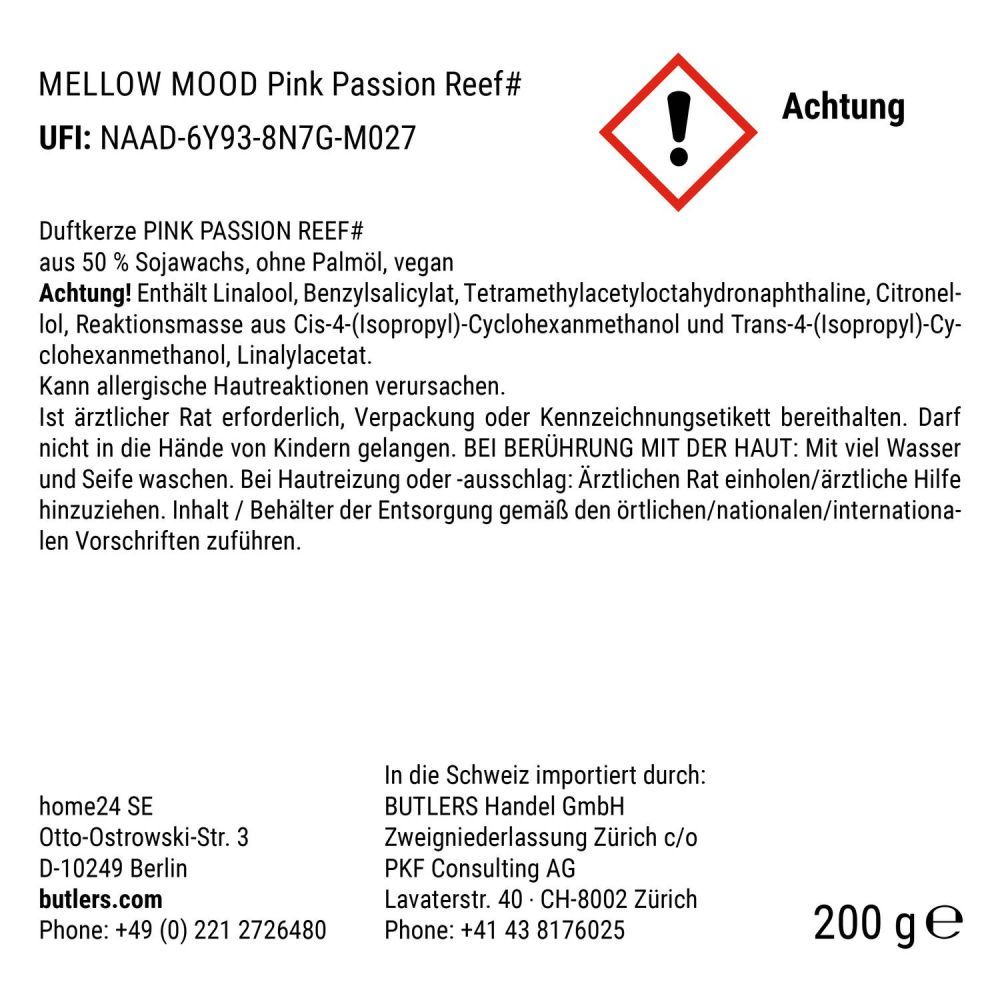 MELLOW MOOD Pink Passion Reef#

UFI: NAAD-6Y93-8N7G-M027

Achtung

Duftkerze PINK PASSION REEF#
aus 50 % Sojawachs, ohne Palmöl, vegan
Achtung! Enthält Linalool, Benzylsalicylat, Tetramethylacetyloctahydronaphthaline, Citronellol, Reaktionsmasse aus Cis-4-(Isopropyl)-Cyclohexanmethanol und Trans-4-(Isopropyl)-Cyclohexanmethanol, Linalylacetat.
Kann allergische Hautreaktionen verursachen.
Ist ärztlicher Rat erforderlich, Verpackung oder Kennzeichnungsetikett bereithalten. Darf nicht in die Hände von Kindern gelangen. BEI BERÜHRUNG MIT DER HAUT: Mit viel Wasser und Seife waschen. Bei Hautreizung oder -ausschlag: Ärztlichen Rat einholen/ärztliche Hilfe hinzuziehen. Inhalt / Behälter der Entsorgung gemäß den örtlichen/nationalen/internationalen Vorschriften zuführen.

home24 SE
Otto-Ostrowski-Str. 3
D-10249 Berlin
butlers.com
Phone: +49 (0) 221 2726480

In die Schweiz importiert durch:
BUTLERS Handel GmbH
Zweigniederlassung Zürich c/o
PKF Consulting AG
Lavaterstr. 40 · CH-8002 Zürich
Phone: +41 43 8176025

200 g ℮